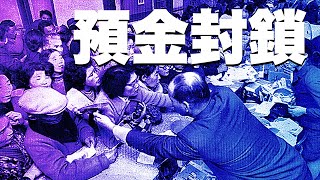 預金封鎖